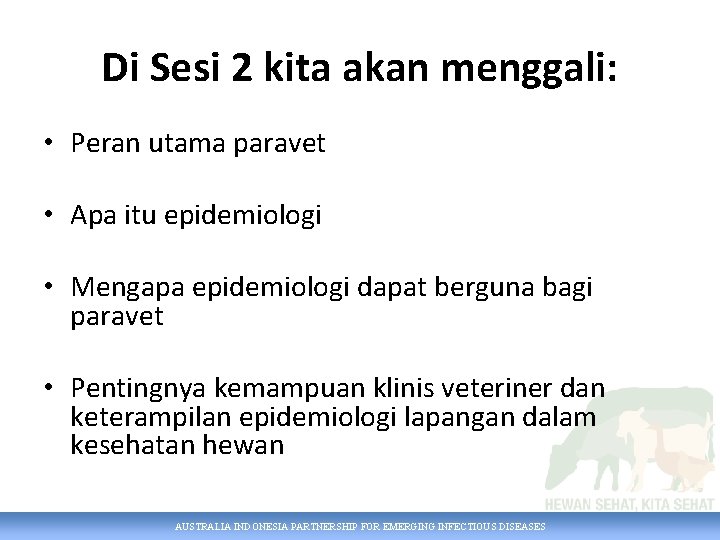 Di Sesi 2 kita akan menggali:

• Peran utama paravet

• Apa itu epidemiologi

• Mengapa epidemiologi dapat berguna bagi paravet

• Pentingnya kemampuan klinis veteriner dan keterampilan epidemiologi lapangan dalam kesehatan hewan

HEWAN SEHAT, KITA SEHAT

AUSTRALIA INDONESIA PARTNERSHIP FOR EMERGING INFECTIOUS DISEASES